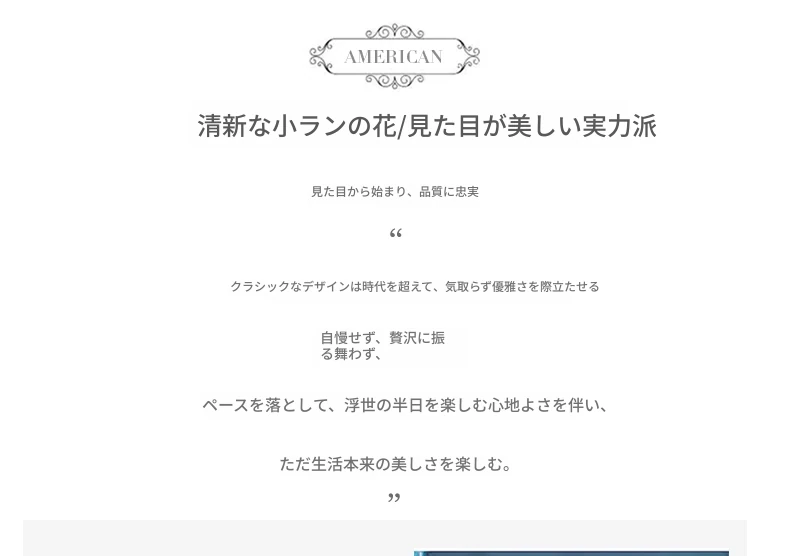 AMERICAN

清新な小ランの花/見た目が美しい実力派

見た目から始まり、品質に忠実

“

クラシックなデザインは時代を超えて、気取らず優雅さを際立たせる

自慢せず、贅沢に振る舞わず、

ペースを落として、浮世の半日を楽しむ心地よさを伴い、

ただ生活本来の美しさを楽しむ。

”